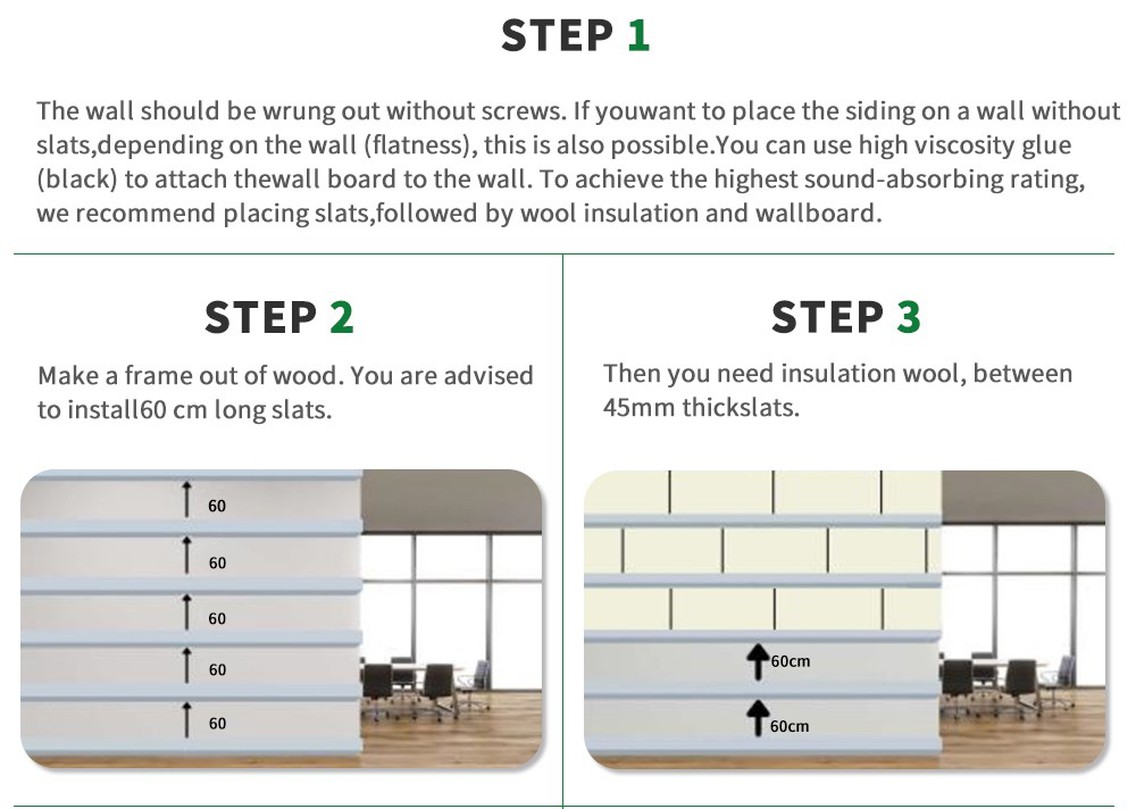 STEP 1

The wall should be wrung out without screws. If youwant to place the siding on a wall without slats,depending on the wall (flatness), this is also possible.You can use high viscosity glue (black) to attach thewall board to the wall. To achieve the highest sound-absorbing rating, we recommend placing slats,followed by wool insulation and wallboard.

STEP 2

Make a frame out of wood. You are advised to install60 cm long slats.

60
60
60
60
60

STEP 3

Then you need insulation wool, between 45mm thickslats.

60cm
60cm